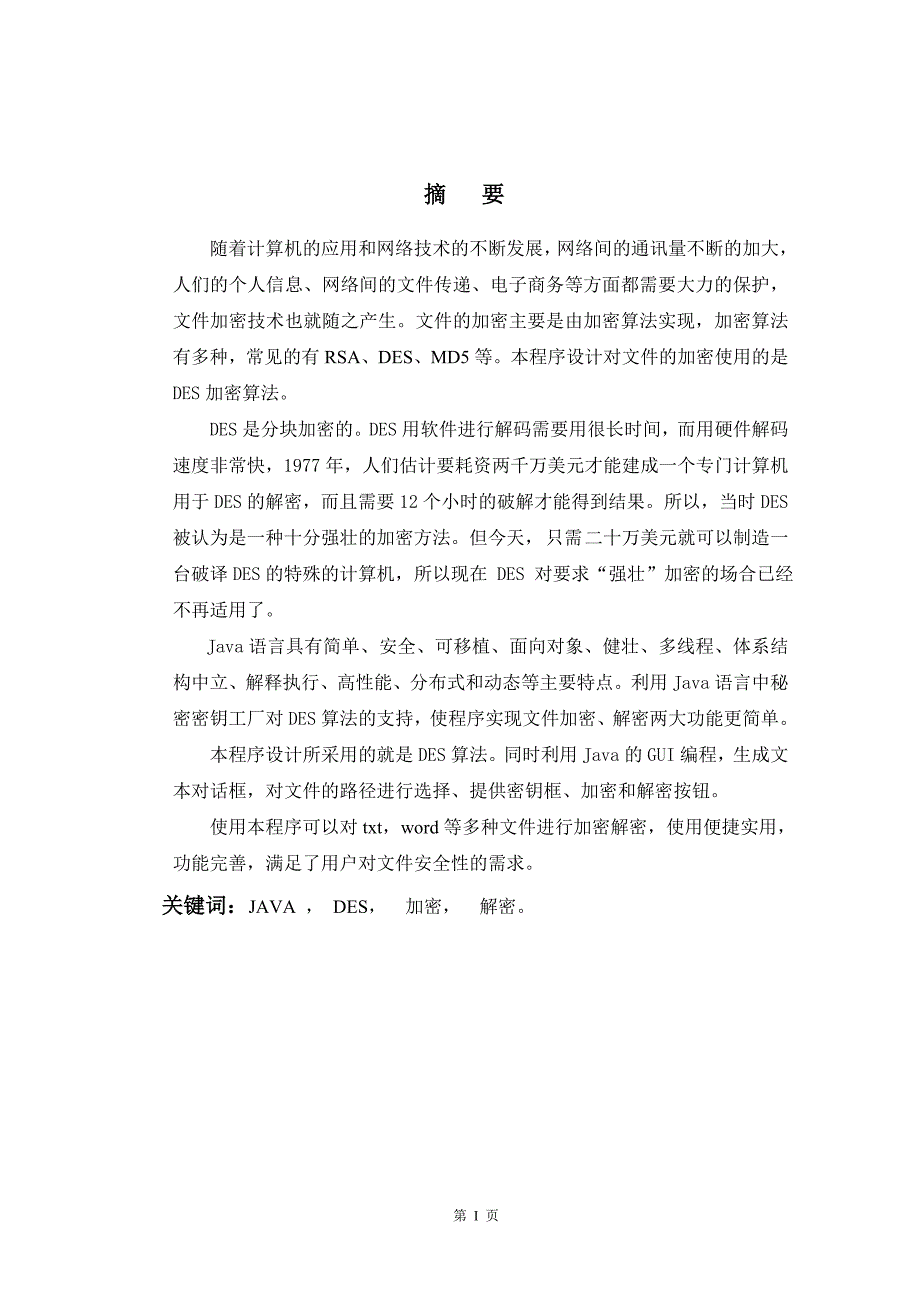 摘　要

随着计算机的应用和网络技术的不断发展，网络间的通讯量不断的加大，人们的个人信息、网络间的文件传递、电子商务等方面都需要大力的保护，文件加密技术也就随之产生。文件的加密主要是由加密算法实现，加密算法有多种，常见的有 RSA、DES、MD5 等。本程序设计对文件的加密使用的是 DES 加密算法。

DES 是分块加密的。DES 用软件进行解码需要用很长时间，而用硬件解码速度非常快，1977 年，人们估计要耗资两千万美元才能建成一个专门计算机用于 DES 的解密，而且需要 12 个小时的破解才能得到结果。所以，当时 DES 被认为是一种十分强壮的加密方法。但今天，只需二十万美元就可以制造一台破译 DES 的特殊的计算机，所以现在 DES 对要求“强壮”加密的场合已经不再适用了。

Java 语言具有简单、安全、可移植、面向对象、健壮、多线程、体系结构中立、解释执行、高性能、分布式和动态等主要特点。利用 Java 语言中秘密密钥工厂对 DES 算法的支持，使程序实现文件加密、解密两大功能更简单。

本程序设计所采用的就是 DES 算法。同时利用 Java 的 GUI 编程，生成文本对话框，对文件的路径进行选择、提供密钥框、加密和解密按钮。

使用本程序可以对 txt，word 等多种文件进行加密解密，使用便捷实用，功能完善，满足了用户对文件安全性的需求。

关键词：JAVA ， DES， 加密， 解密。

第 1 页